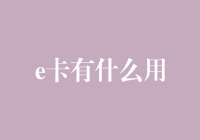 e卡有什么用